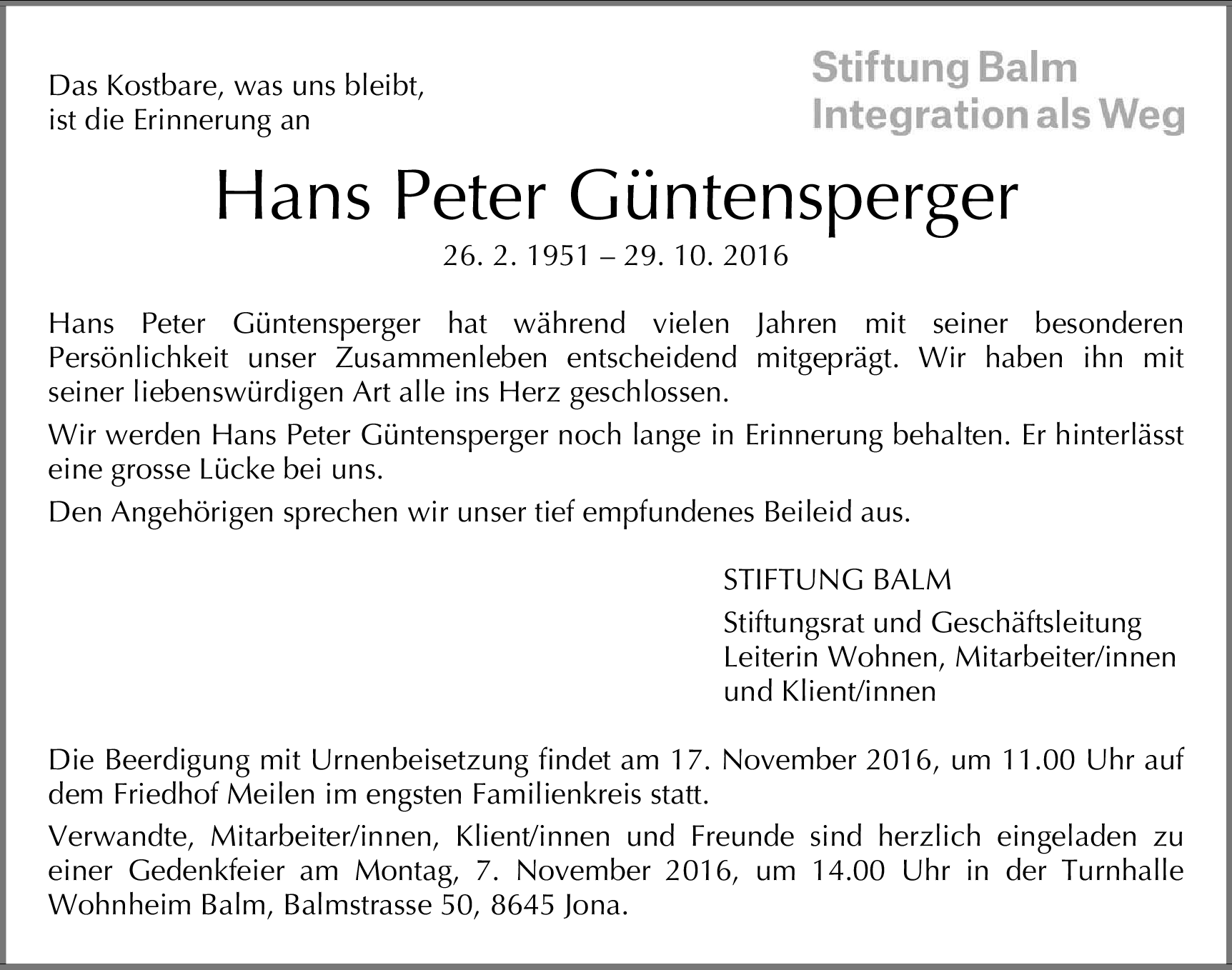 Das Kostbare, was uns bleibt,
ist die Erinnerung an

Stiftung Balm
Integration als Weg

Hans Peter Güntensperger

26. 2. 1951 – 29. 10. 2016

Hans Peter Güntensperger hat während vielen Jahren mit seiner besonderen Persönlichkeit unser Zusammenleben entscheidend mitgeprägt. Wir haben ihn mit seiner liebenswürdigen Art alle ins Herz geschlossen.

Wir werden Hans Peter Güntensperger noch lange in Erinnerung behalten. Er hinterlässt eine grosse Lücke bei uns.

Den Angehörigen sprechen wir unser tief empfundenes Beileid aus.

STIFTUNG BALM

Stiftungsrat und Geschäftsleitung
Leiterin Wohnen, Mitarbeiter/innen
und Klient/innen

Die Beerdigung mit Urnenbeisetzung findet am 17. November 2016, um 11.00 Uhr auf dem Friedhof Meilen im engsten Familienkreis statt.

Verwandte, Mitarbeiter/innen, Klient/innen und Freunde sind herzlich eingeladen zu einer Gedenkfeier am Montag, 7. November 2016, um 14.00 Uhr in der Turnhalle Wohnheim Balm, Balmstrasse 50, 8645 Jona.